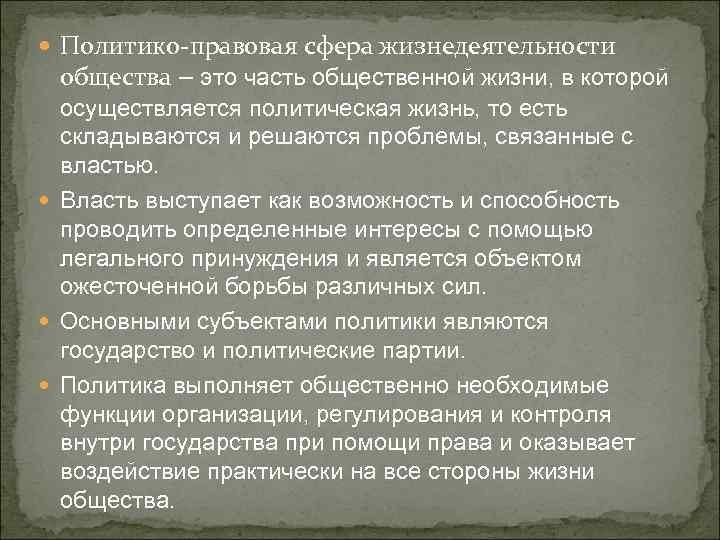 • Политико-правовая сфера жизнедеятельности общества – это часть общественной жизни, в которой осуществляется политическая жизнь, то есть складываются и решаются проблемы, связанные с властью.

• Власть выступает как возможность и способность проводить определенные интересы с помощью легального принуждения и является объектом ожесточенной борьбы различных сил.

• Основными субъектами политики являются государство и политические партии.

• Политика выполняет общественно необходимые функции организации, регулирования и контроля внутри государства при помощи права и оказывает воздействие практически на все стороны жизни общества.